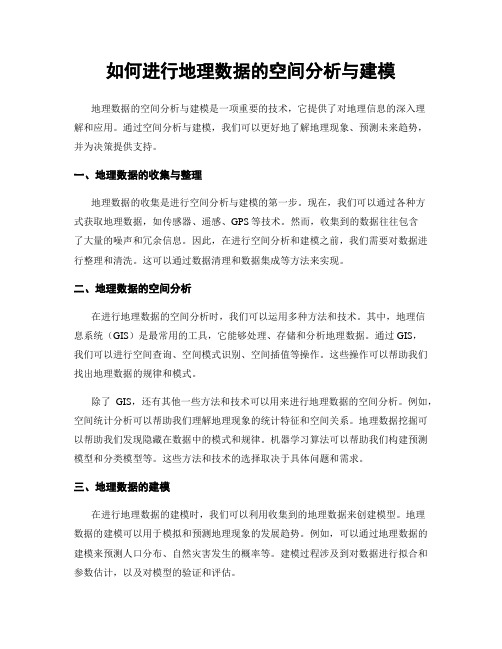 如何进行地理数据的空间分析与建模

地理数据的空间分析与建模是一项重要的技术，它提供了对地理信息的深入理解和应用。通过空间分析与建模，我们可以更好地了解地理现象、预测未来趋势，并为决策提供支持。

一、地理数据的收集与整理

地理数据的收集是进行空间分析与建模的第一步。现在，我们可以通过各种方式获取地理数据，如传感器、遥感、GPS等技术。然而，收集到的数据往往包含了大量的噪声和冗余信息。因此，在进行空间分析和建模之前，我们需要对数据进行整理和清洗。这可以通过数据清理和数据集成等方法来实现。

二、地理数据的空间分析

在进行地理数据的空间分析时，我们可以运用多种方法和技术。其中，地理信息系统（GIS）是最常用的工具，它能够处理、存储和分析地理数据。通过GIS，我们可以进行空间查询、空间模式识别、空间插值等操作。这些操作可以帮助我们找出地理数据的规律和模式。

除了 GIS，还有其他一些方法和技术可以用来进行地理数据的空间分析。例如，空间统计分析可以帮助我们理解地理现象的统计特征和空间关系。地理数据挖掘可以帮助我们发现隐藏在数据中的模式和规律。机器学习算法可以帮助我们构建预测模型和分类模型等。这些方法和技术的选择取决于具体问题和需求。

三、地理数据的建模

在进行地理数据的建模时，我们可以利用收集到的地理数据来创建模型。地理数据的建模可以用于模拟和预测地理现象的发展趋势。例如，可以通过地理数据的建模来预测人口分布、自然灾害发生的概率等。建模过程涉及到对数据进行拟合和参数估计，以及对模型的验证和评估。